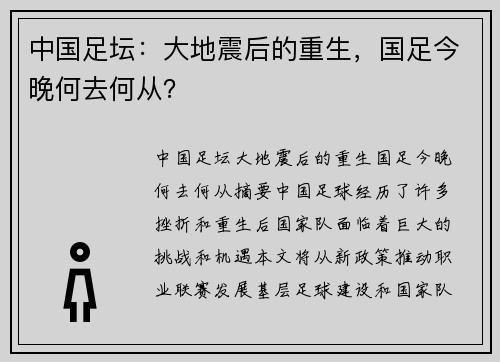 中国足坛：大地震后的重生，国足今晚何去何从？

中国足坛大地震后的重生国足今晚何去何从摘要中国足球经历了许多挫折和重生后国家队面临着巨大的挑战和机遇本文将从新政策推动职业联赛发展基层足球建设和国家队